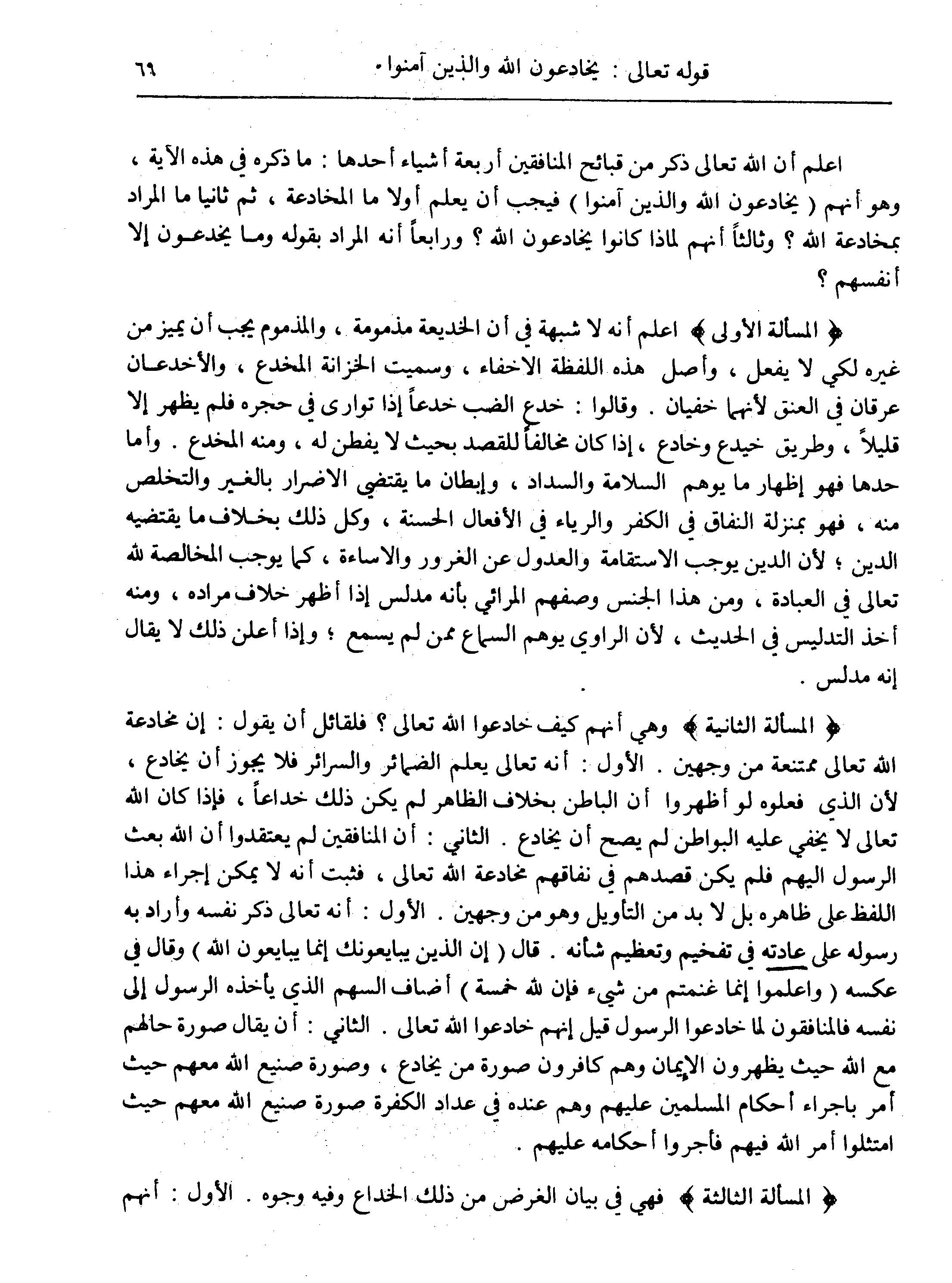 قوله تعالى : يخادعون الله والذين آمنوا ٦٩

اعلم أن الله تعالى ذكر من قبائح المنافقين أربعة أشياء أحدها : ما ذكره في هذه الآية ، وهو أنهم ( يخادعون الله والذين آمنوا ) فيجب أن يعلم أولا ما المخادعة ، ثم ثانيا ما المراد بمخادعة الله ؟ وثالثاً أنهم لماذا كانوا يخادعون الله ؟ ورابعاً أنه المراد بقوله وما يخدعون إلا أنفسهم ؟

﴿ المسألة الأولى ﴾ اعلم أنه لا شبهة في أن الخديعة مذمومة ، والمذموم يجب أن يميز من غيره لكي لا يفعل ، وأصل هذه اللفظة الاخفاء ، وسميت الخزانة المخدع ، والأخدعان عرقان في العنق لأنهما خفيان . وقالوا : خدع الضب خدعاً إذا توارى في حجره فلم يظهر إلا قليلاً ، وطريق خيدع وخادع ، إذا كان مخالفاً للقصد بحيث لا يفطن له ، ومنه المخدع . وأما حدها فهو إظهار ما يوهم السلامة والسداد ، وإبطان ما يقتضي الاضرار بالغير والتخلص منه ، فهو بمنزلة النفاق في الكفر والرياء في الأفعال الحسنة ، وكل ذلك بخلاف ما يقتضيه الدين ؛ لأن الدين يوجب الاستقامة والعدول عن الغرور والاساءة ، كما يوجب المخالصة لله تعالى في العبادة ، ومن هذا الجنس وصفهم المرائي بأنه مدلس إذا أظهر خلاف مراده ، ومنه أخذ التدليس في الحديث ، لأن الراوي يوهم السماع ممن لم يسمع ؛ وإذا أعلن ذلك لا يقال إنه مدلس .

﴿ المسألة الثانية ﴾ وهي أنهم كيف خادعوا الله تعالى ؟ فلقائل أن يقول : إن مخادعة الله تعالى ممتنعة من وجهين . الأول : أنه تعالى يعلم الضمائر والسرائر فلا يجوز أن يخادع ، لأن الذي فعلوه لو أظهروا أن الباطن بخلاف الظاهر لم يكن ذلك خداعاً ، فإذا كان الله تعالى لا يخفي عليه البواطن لم يصح أن يخادع . الثاني : أن المنافقين لم يعتقدوا أن الله بعث الرسول اليهم فلم يكن قصدهم في نفاقهم مخادعة الله تعالى ، فثبت أنه لا يمكن إجراء هذا اللفظ على ظاهره بل لا بد من التأويل وهو من وجهين . الأول : أنه تعالى ذكر نفسه وأراد به رسوله على عادته في تفخيم وتعظيم شأنه . قال ( إن الذين يبايعونك إنما يبايعون الله ) وقال في عكسه ( واعلموا إنما غنمتم من شيء فإن لله خمسة ) أضاف السهم الذي يأخذه الرسول إلى نفسه فالمنافقون لما خادعوا الرسول قيل إنهم خادعوا الله تعالى . الثاني : أن يقال صورة حالهم مع الله حيث يظهرون الإيمان وهم كافرون صورة من يخادع ، وصورة صنيع الله معهم حيث أمر باجراء أحكام المسلمين عليهم وهم عنده في عداد الكفرة صورة صنيع الله معهم حيث امتثلوا أمر الله فيهم فأجروا أحكامه عليهم .

﴿ المسألة الثالثة ﴾ فهي في بيان الغرض من ذلك الخداع وفيه وجوه . الأول : أنهم